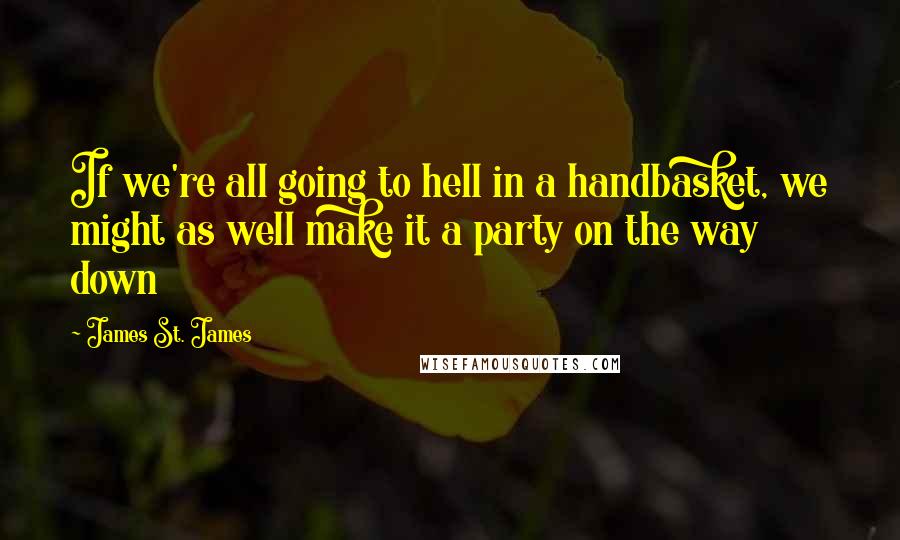 If we're all going to hell in a handbasket, we might as well make it a party on the way down

~ James St. James

WISEFAMOUSQUOTES.COM